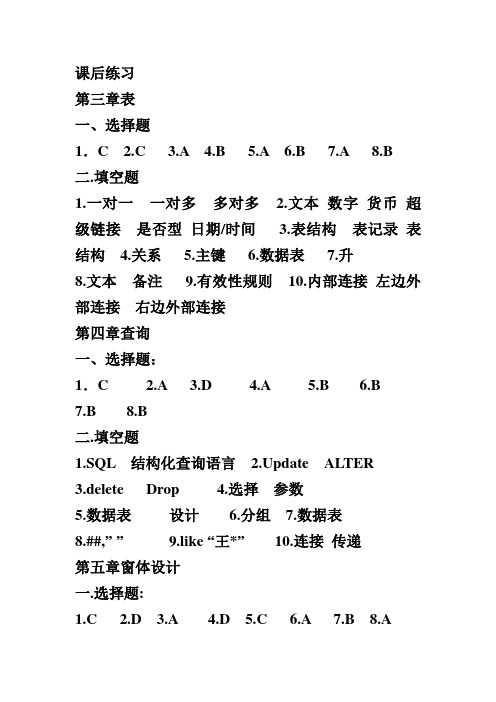 课后练习
第三章表
一、选择题
1．C 2.C 3.A 4.B 5.A 6.B 7.A 8.B
二.填空题
1.一对一 一对多 多对多 2.文本 数字 货币 超级链接 是否型 日期/时间 3.表结构 表记录 表结构 4.关系 5.主键 6.数据表 7.升
8.文本 备注 9.有效性规则 10.内部连接 左边外部连接 右边外部连接
第四章查询
一、选择题：
1．C 2.A 3.D 4.A 5.B 6.B
7.B 8.B
二.填空题
1.SQL 结构化查询语言 2.Update ALTER
3.delete Drop 4.选择 参数
5.数据表 设计 6.分组 7.数据表
8.##,” ” 9.like “王*” 10.连接 传递
第五章窗体设计
一.选择题:
1.C 2.D 3.A 4.D 5.C 6.A 7.B 8.A